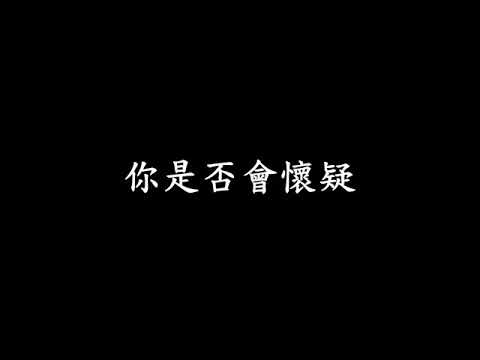 你是否會懷疑